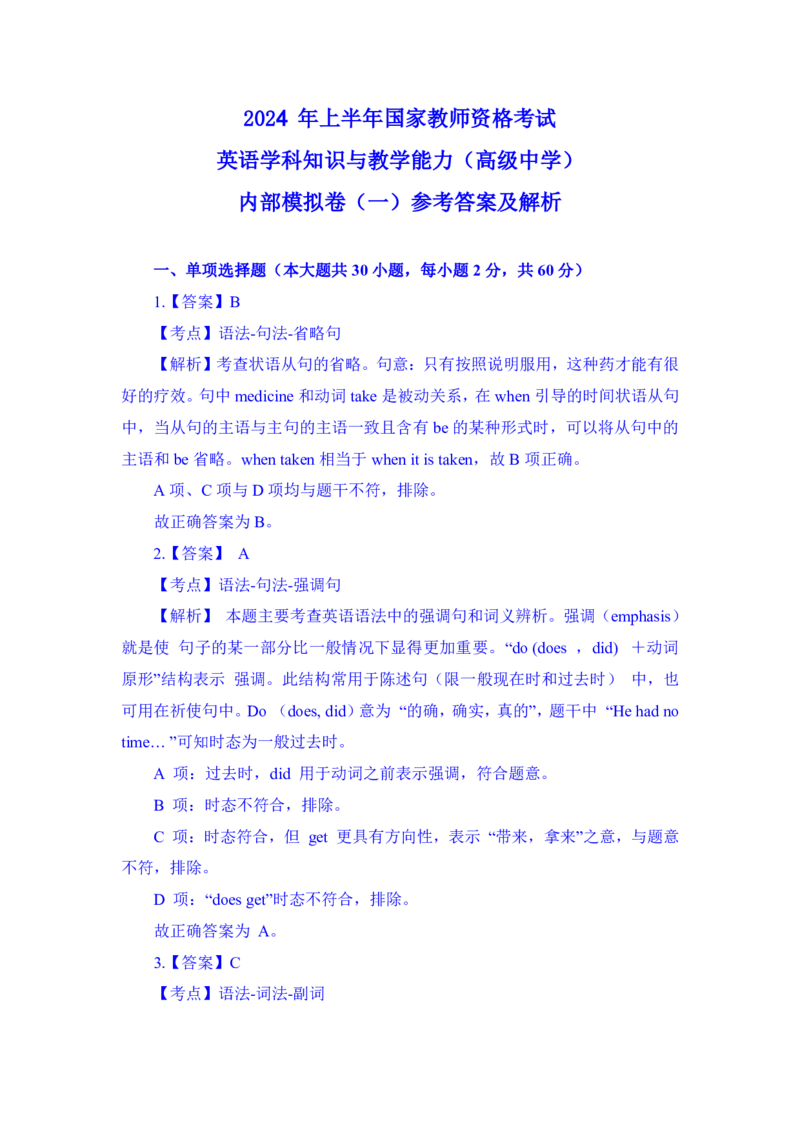 2024 年上半年国家教师资格考试
英语学科知识与教学能力（高级中学）
内部模拟卷（一）参考答案及解析

一、单项选择题（本大题共 30 小题，每小题 2 分，共 60 分）

1.【答案】B

【考点】语法-句法-省略句

【解析】考查状语从句的省略。句意：只有按照说明服用，这种药才能有很好的疗效。句中 medicine 和动词 take 是被动关系，在 when 引导的时间状语从句中，当从句的主语与主句的主语一致且含有 be 的某种形式时，可以将从句中的主语和 be 省略。when taken 相当于 when it is taken，故 B 项正确。

A 项、C 项与 D 项均与题干不符，排除。

故正确答案为 B。

2.【答案】 A

【考点】语法-句法-强调句

【解析】 本题主要考查英语语法中的强调句和词义辨析。强调（emphasis）就是使 句子的某一部分比一般情况下显得更加重要。“do (does ， did) ＋动词原形”结构表示 强调。此结构常用于陈述句（限一般现在时和过去时） 中，也可用在祈使句中。Do （does, did）意为 “的确，确实，真的”，题干中 “He had no time… ”可知时态为一般过去时。

A 项：过去时，did 用于动词之前表示强调，符合题意。

B 项：时态不符合，排除。

C 项：时态符合，但 get 更具有方向性，表示 “带来，拿来”之意，与题意不符，排除。

D 项：“does get”时态不符合，排除。

故正确答案为 A。

3.【答案】C

【考点】语法-词法-副词